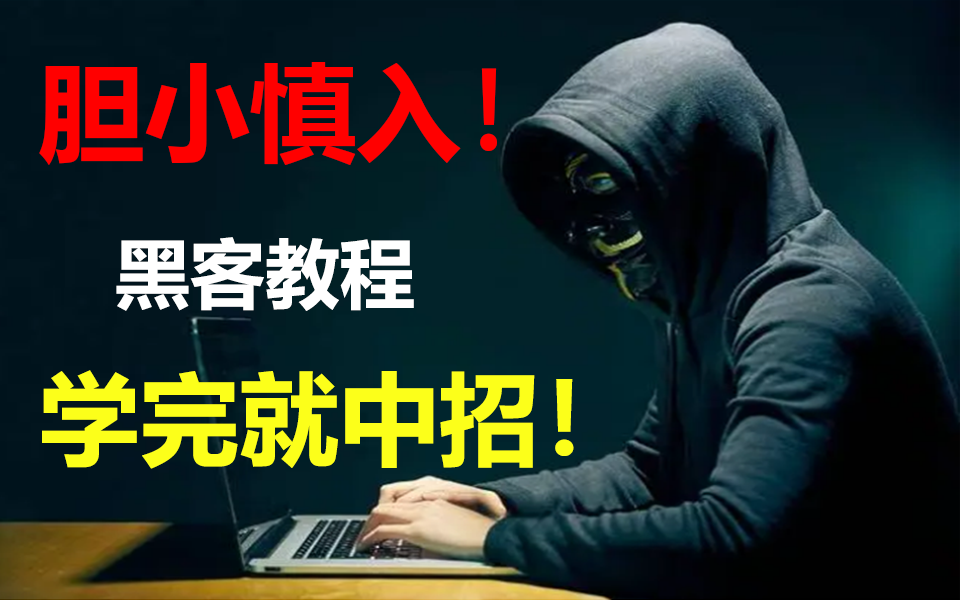 胆小慎入！

黑客教程

学完就中招！